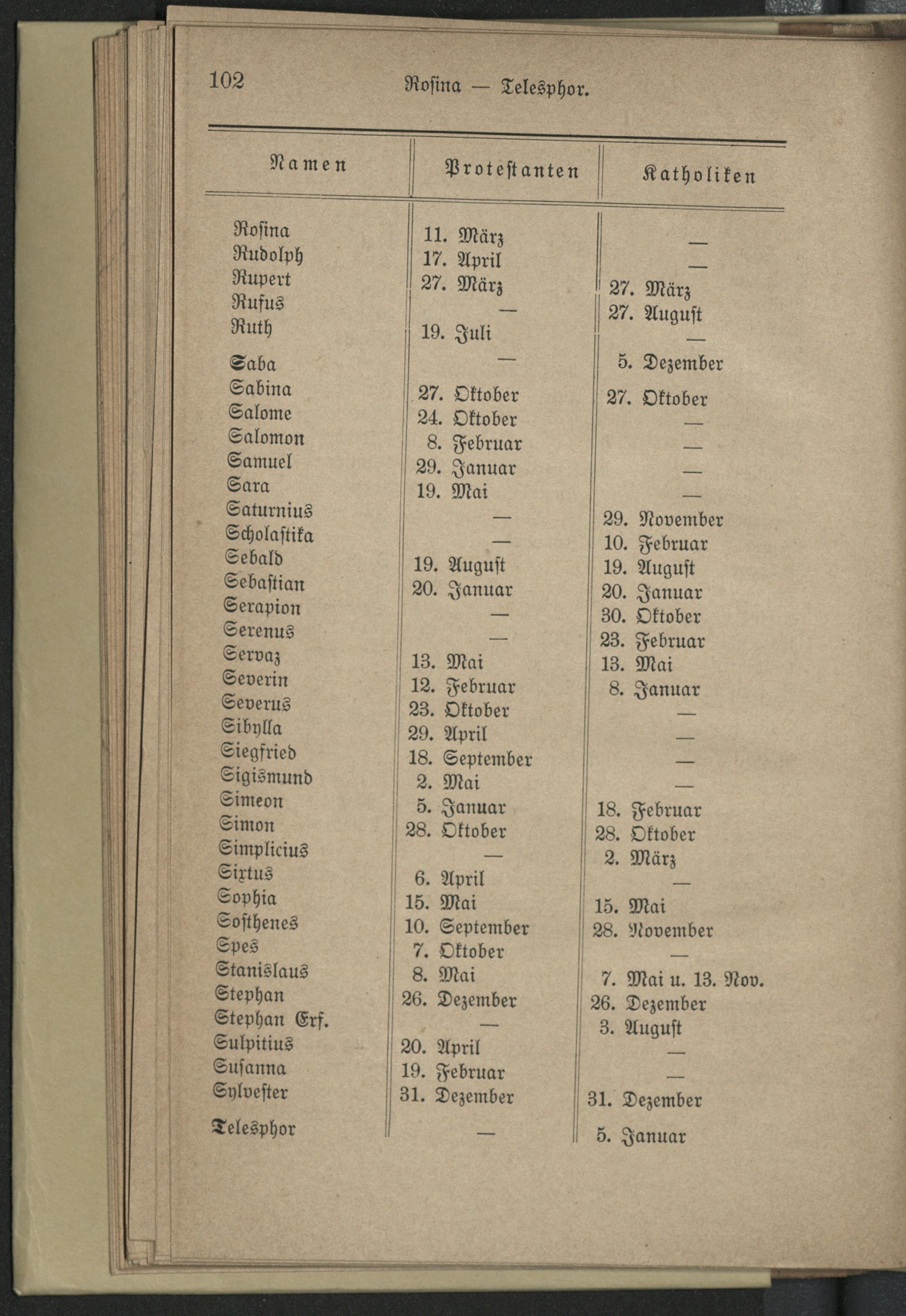 102 Rosina — Telesphor.

| Namen | Protestanten | Katholiken |
|---|---|---|
| Rosina | 11. März | — |
| Rudolph | 17. April | — |
| Rupert | 27. März | 27. März |
| Rufus | — | 27. August |
| Ruth | 19. Juli | — |
| Saba | — | 5. Dezember |
| Sabina | 27. Oktober | 27. Oktober |
| Salome | 24. Oktober | — |
| Salomon | 8. Februar | — |
| Samuel | 29. Januar | — |
| Sara | 19. Mai | — |
| Saturnius | — | 29. November |
| Scholastika | — | 10. Februar |
| Sebald | 19. August | 19. August |
| Sebastian | 20. Januar | 20. Januar |
| Serapion | — | 30. Oktober |
| Serenus | — | 23. Februar |
| Servaz | 13. Mai | 13. Mai |
| Severin | 12. Februar | 8. Januar |
| Severus | 23. Oktober | — |
| Sibylla | 29. April | — |
| Siegfried | 18. September | — |
| Sigismund | 2. Mai | — |
| Simeon | 5. Januar | 18. Februar |
| Simon | 28. Oktober | 28. Oktober |
| Simplicius | — | 2. März |
| Sixtus | 6. April | — |
| Sophia | 15. Mai | 15. Mai |
| Sosthenes | 10. September | 28. November |
| Spes | 7. Oktober | — |
| Stanislaus | 8. Mai | 7. Mai u. 13. Nov. |
| Stephan | 26. Dezember | 26. Dezember |
| Stephan Erf. | — | 3. August |
| Sulpitius | 20. April | — |
| Susanna | 19. Februar | — |
| Sylvester | 31. Dezember | 31. Dezember |
| Telesphor | — | 5. Januar |